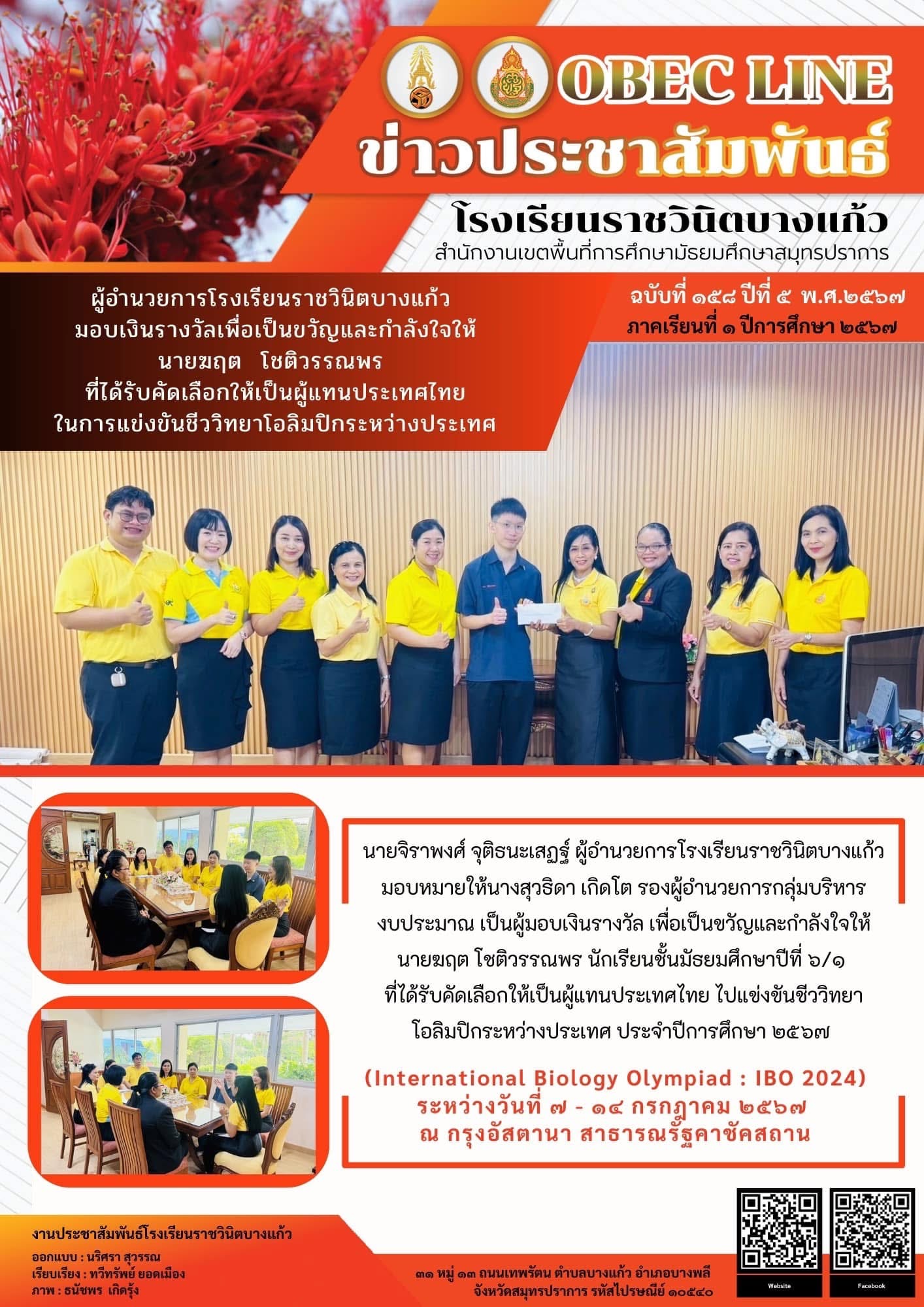 OBEC LINE
ข่าวประชาสัมพันธ์
โรงเรียนราชวินิตบางแก้ว
สำนักงานเขตพื้นที่การศึกษามัธยมศึกษาสมุทรปราการ

ผู้อำนวยการโรงเรียนราชวินิตบางแก้ว มอบเงินรางวัลเพื่อเป็นขวัญและกำลังใจให้ นายฆฤต โชติวรรณพร ที่ได้รับคัดเลือกให้เป็นผู้แทนประเทศไทย ในการแข่งขันชีววิทยาโอลิมปิกระหว่างประเทศ

ฉบับที่ ๑๕๘ ปีที่ ๕ พ.ศ.๒๕๖๗
ภาคเรียนที่ ๑ ปีการศึกษา ๒๕๖๗

นายจิราพงศ์ จุติธนะเสฏฐ์ ผู้อำนวยการโรงเรียนราชวินิตบางแก้ว มอบหมายให้นางสุวธิดา เกิดโต รองผู้อำนวยการกลุ่มบริหารงบประมาณ เป็นผู้มอบเงินรางวัล เพื่อเป็นขวัญและกำลังใจให้ นายฆฤต โชติวรรณพร นักเรียนชั้นมัธยมศึกษาปีที่ ๖/๑ ที่ได้รับคัดเลือกให้เป็นผู้แทนประเทศไทย ไปแข่งขันชีววิทยาโอลิมปิกระหว่างประเทศ ประจำปีการศึกษา ๒๕๖๗

(International Biology Olympiad : IBO 2024)
ระหว่างวันที่ ๗ - ๑๔ กรกฎาคม ๒๕๖๗
ณ กรุงอัสตานา สาธารณรัฐคาซัคสถาน

งานประชาสัมพันธ์โรงเรียนราชวินิตบางแก้ว
ออกแบบ : นริศรา สุวรรณ
เรียบเรียง : ทวีทรัพย์ ยอดเมือง
ภาพ : ธนัชพร เกิดรุ้ง

๓๑ หมู่ ๑๓ ถนนเทพรัตน ตำบลบางแก้ว อำเภอบางพลี จังหวัดสมุทรปราการ รหัสไปรษณีย์ ๑๐๕๔๐

Website
Facebook